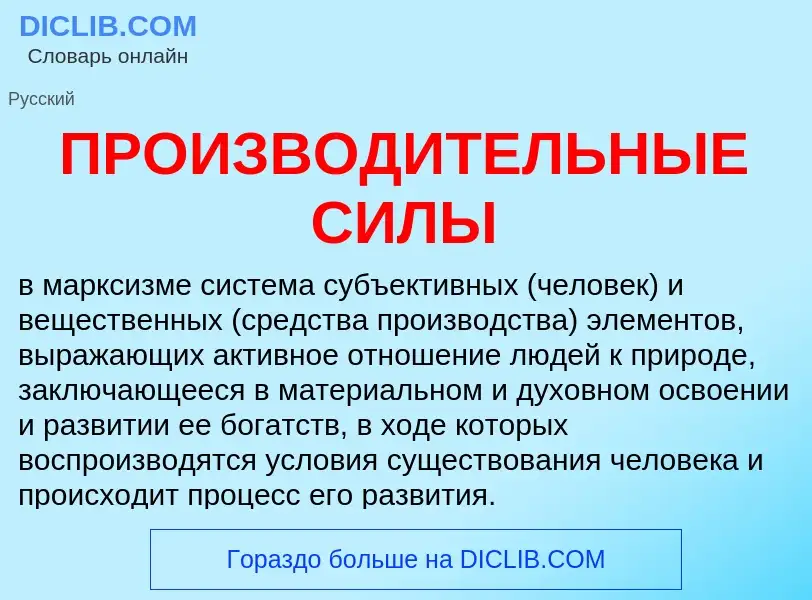 DICLIB.COM
Словарь онлайн

Русский

ПРОИЗВОДИТЕЛЬНЫЕ СИЛЫ

в марксизме система субъективных (человек) и вещественных (средства производства) элементов, выражающих активное отношение людей к природе, заключающееся в материальном и духовном освоении и развитии ее богатств, в ходе которых воспроизводятся условия существования человека и происходит процесс его развития.

Гораздо больше на DICLIB.COM